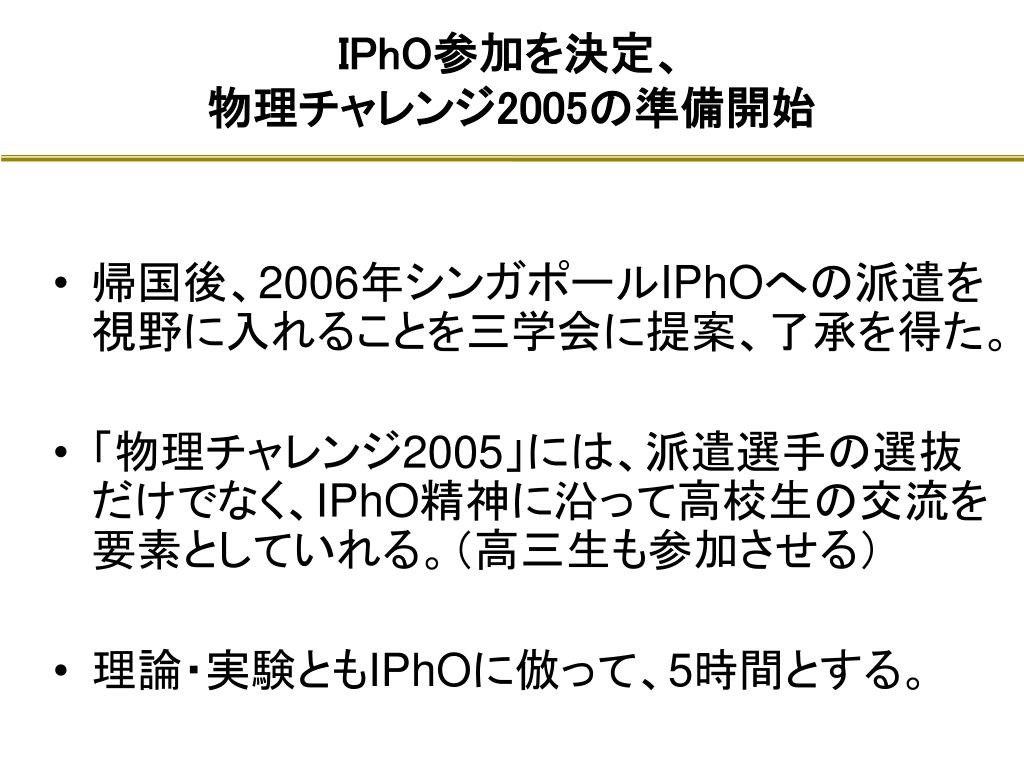 IPhO参加を決定、
物理チャレンジ2005の準備開始

• 帰国後、2006年シンガポールIPhOへの派遣を視野に入れることを三学会に提案、了承を得た。

• 「物理チャレンジ2005」には、派遣選手の選抜だけでなく、IPhO精神に沿って高校生の交流を要素としていれる。（高三生も参加させる）

• 理論・実験ともIPhOに倣って、5時間とする。